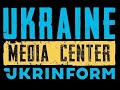 UKRAINE
MEDIA CENTER
UKRINFORM